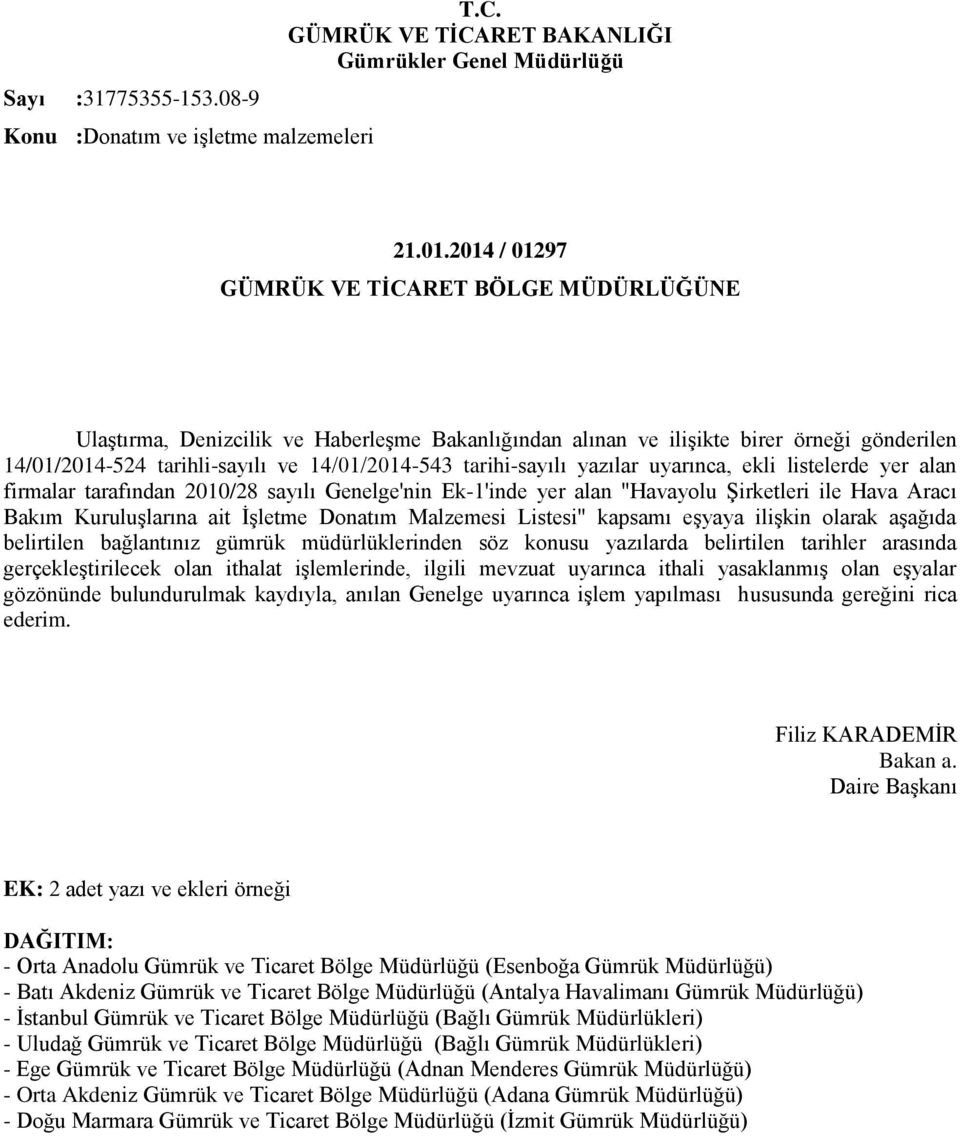 T.C.
GÜMRÜK VE TİCARET BAKANLIĞI
Gümrükler Genel Müdürlüğü

Sayı :31775355-153.08-9

Konu :Donatım ve işletme malzemeleri

21.01.2014 / 01297

GÜMRÜK VE TİCARET BÖLGE MÜDÜRLÜĞÜNE

Ulaştırma, Denizcilik ve Haberleşme Bakanlığından alınan ve ilişikte birer örneği gönderilen 14/01/2014-524 tarihli-sayılı ve 14/01/2014-543 tarihi-sayılı yazılar uyarınca, ekli listelerde yer alan firmalar tarafından 2010/28 sayılı Genelge'nin Ek-1'inde yer alan "Havayolu Şirketleri ile Hava Aracı Bakım Kuruluşlarına ait İşletme Donatım Malzemesi Listesi" kapsamı eşyaya ilişkin olarak aşağıda belirtilen bağlantınız gümrük müdürlüklerinden söz konusu yazılarda belirtilen tarihler arasında gerçekleştirilecek olan ithalat işlemlerinde, ilgili mevzuat uyarınca ithali yasaklanmış olan eşyalar gözönünde bulundurulmak kaydıyla, anılan Genelge uyarınca işlem yapılması hususunda gereğini rica ederim.

Filiz KARADEMİR
Bakan a.
Daire Başkanı

EK: 2 adet yazı ve ekleri örneği

DAĞITIM:
- Orta Anadolu Gümrük ve Ticaret Bölge Müdürlüğü (Esenboğa Gümrük Müdürlüğü)
- Batı Akdeniz Gümrük ve Ticaret Bölge Müdürlüğü (Antalya Havalimanı Gümrük Müdürlüğü)
- İstanbul Gümrük ve Ticaret Bölge Müdürlüğü (Bağlı Gümrük Müdürlükleri)
- Uludağ Gümrük ve Ticaret Bölge Müdürlüğü (Bağlı Gümrük Müdürlükleri)
- Ege Gümrük ve Ticaret Bölge Müdürlüğü (Adnan Menderes Gümrük Müdürlüğü)
- Orta Akdeniz Gümrük ve Ticaret Bölge Müdürlüğü (Adana Gümrük Müdürlüğü)
- Doğu Marmara Gümrük ve Ticaret Bölge Müdürlüğü (İzmit Gümrük Müdürlüğü)